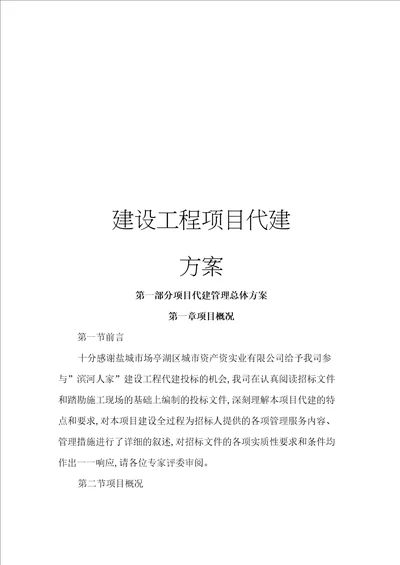 建设工程项目代建

方案

第一部分项目代建管理总体方案

第一章项目概况

第一节前言

十分感谢盐城市场亭湖区城市资产资实业有限公司给予我司参与”滨河人家”建设工程代建投标的机会,我司在认真阅读招标文件和踏勘施工现场的基础上编制的投标文件,深刻理解本项目代建的特点和要求,对本项目建设全过程为招标人提供的各项管理服务内容、管理措施进行了详细的叙述,对招标文件的各项实质性要求和条件均作出一一响应,请各位专家评委审阅。

第二节项目概况